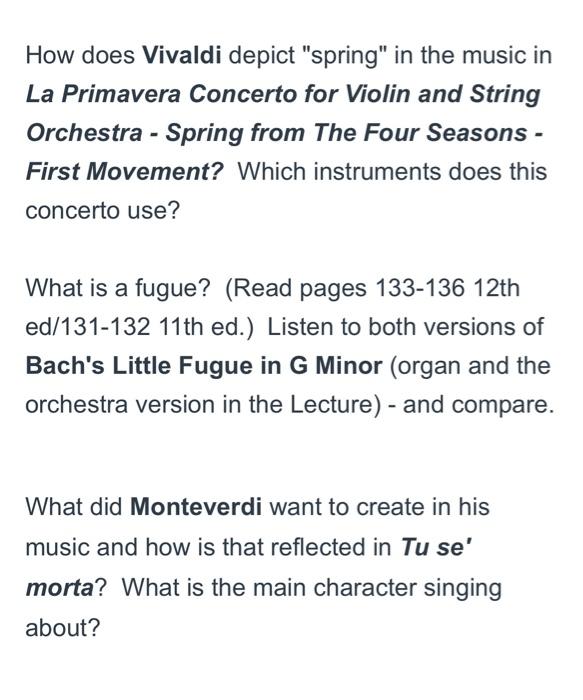 How does Vivaldi depict "spring" in the music in La Primavera Concerto for Violin and String Orchestra - Spring from The Four Seasons - First Movement? Which instruments does this concerto use?

What is a fugue? (Read pages 133-136 12th ed/131-132 11th ed.) Listen to both versions of Bach's Little Fugue in G Minor (organ and the orchestra version in the Lecture) - and compare.

What did Monteverdi want to create in his music and how is that reflected in Tu se' morta? What is the main character singing about?